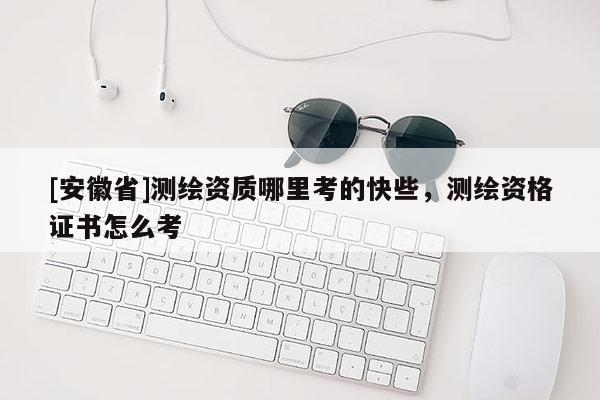 [安徽省]测绘资质哪里考的快些，测绘资格证书怎么考